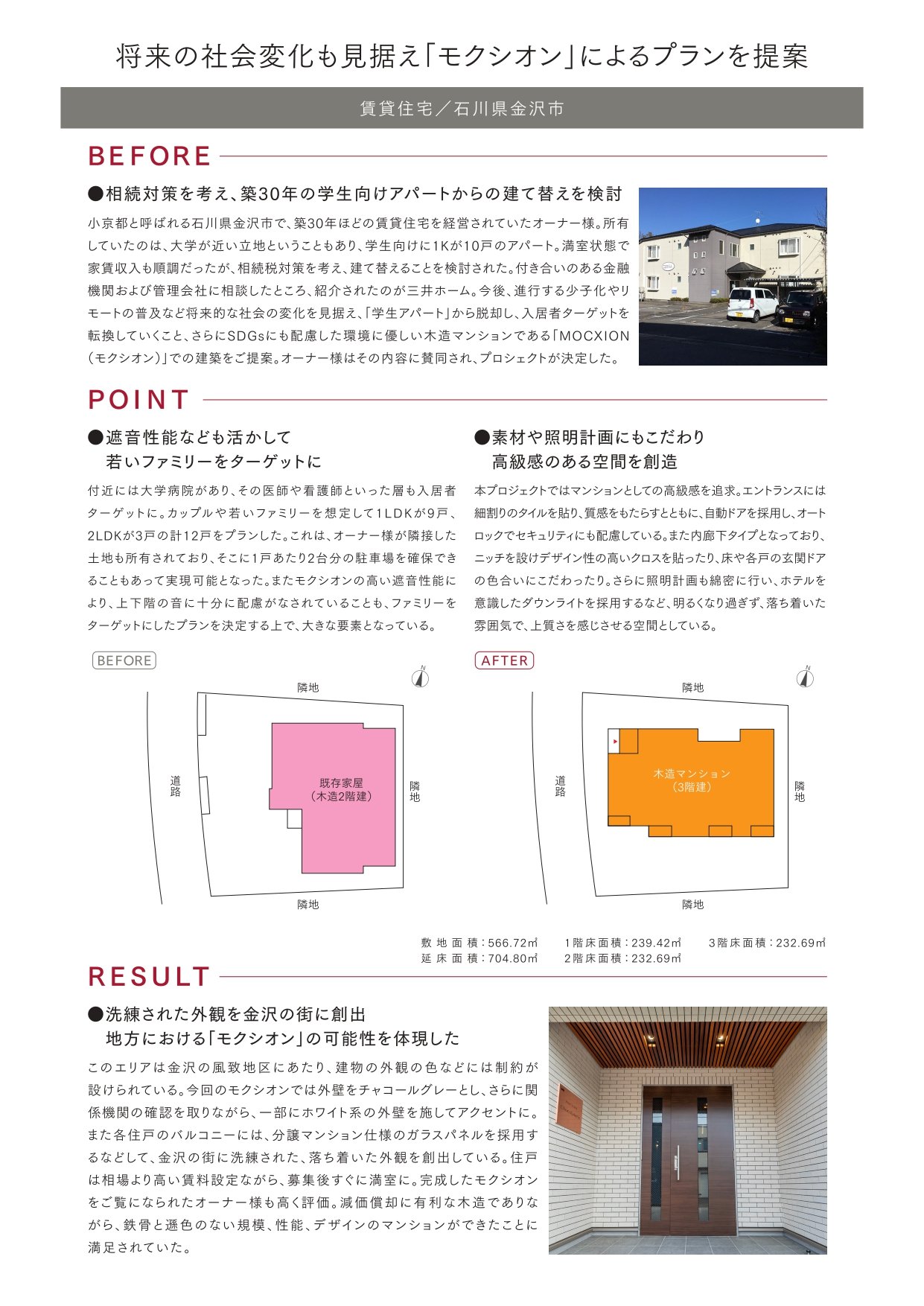 将来の社会変化も見据え「モクシオン」によるプランを提案

賃貸住宅／石川県金沢市

BEFORE

●相続対策を考え、築30年の学生向けアパートからの建て替えを検討

小京都と呼ばれる石川県金沢市で、築30年ほどの賃貸住宅を経営されていたオーナー様。所有していたのは、大学が近い立地ということもあり、学生向けに1Kが10戸のアパート。満室状態で家賃収入も順調だったが、相続税対策を考え、建て替えることを検討された。付き合いのある金融機関および管理会社に相談したところ、紹介されたのが三井ホーム。今後、進行する少子化やリモートの普及など将来的な社会の変化を見据え、「学生アパート」から脱却し、入居者ターゲットを転換していくこと、さらにSDGsにも配慮した環境に優しい木造マンションである「MOCXION（モクシオン）」での建築をご提案。オーナー様はその内容に賛同され、プロジェクトが決定した。

POINT

●遮音性能なども活かして
若いファミリーをターゲットに

付近には大学病院があり、その医師や看護師といった層も入居者ターゲットに。カップルや若いファミリーを想定して1LDKが9戸、2LDKが3戸の計12戸をプランした。これは、オーナー様が隣接した土地も所有されており、そこに1戸あたり2台分の駐車場を確保できることもあって実現可能となった。またモクシオンの高い遮音性能により、上下階の音に十分に配慮がなされていることも、ファミリーをターゲットにしたプランを決定する上で、大きな要素となっている。

●素材や照明計画にもこだわり
高級感のある空間を創造

本プロジェクトではマンションとしての高級感を追求。エントランスには細割りのタイルを貼り、質感をもたらすとともに、自動ドアを採用し、オートロックでセキュリティにも配慮している。また内廊下タイプとなっており、ニッチを設けデザイン性の高いクロスを貼ったり、床や各戸の玄関ドアの色合いにこだわったり。さらに照明計画も綿密に行い、ホテルを意識したダウンライトを採用するなど、明るくなり過ぎず、落ち着いた雰囲気で、上質さを感じさせる空間としている。

BEFORE

N
隣地
道路
既存家屋
（木造2階建）
隣地
隣地

AFTER

N
隣地
道路
木造マンション
（3階建）
隣地
隣地

敷地面積：566.72㎡
延床面積：704.80㎡
1階床面積：239.42㎡
2階床面積：232.69㎡
3階床面積：232.69㎡

RESULT

●洗練された外観を金沢の街に創出
地方における「モクシオン」の可能性を体現した

このエリアは金沢の風致地区にあたり、建物の外観の色などには制約が設けられている。今回のモクシオンでは外壁をチャコールグレーとし、さらに関係機関の確認を取りながら、一部にホワイト系の外壁を施してアクセントに。また各住戸のバルコニーには、分譲マンション仕様のガラスパネルを採用するなどして、金沢の街に洗練された、落ち着いた外観を創出している。住戸は相場より高い賃料設定ながら、募集後すぐに満室に。完成したモクシオンをご覧になられたオーナー様も高く評価。減価償却に有利な木造でありながら、鉄骨と遜色のない規模、性能、デザインのマンションができたことに満足されていた。